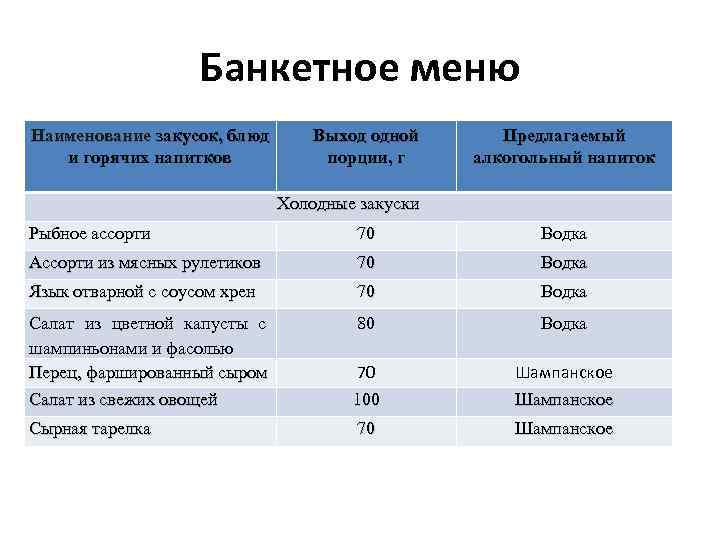 Банкетное меню

| Наименование закусок, блюд и горячих напитков | Выход одной порции, г | Предлагаемый алкогольный напиток |
|---|---|---|
| Холодные закуски | | |
| Рыбное ассорти | 70 | Водка |
| Ассорти из мясных рулетиков | 70 | Водка |
| Язык отварной с соусом хрен | 70 | Водка |
| Салат из цветной капусты с шампиньонами и фасолью | 80 | Водка |
| Перец, фаршированный сыром | 70 | Шампанское |
| Салат из свежих овощей | 100 | Шампанское |
| Сырная тарелка | 70 | Шампанское |